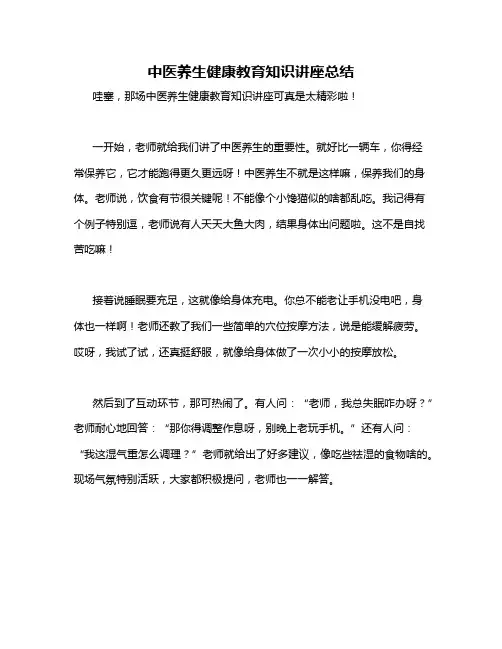 中医养生健康教育知识讲座总结

哇塞，那场中医养生健康教育知识讲座可真是太精彩啦！

一开始，老师就给我们讲了中医养生的重要性。就好比一辆车，你得经常保养它，它才能跑得更久更远呀！中医养生不就是这样嘛，保养我们的身体。老师说，饮食有节很关键呢！不能像个小馋猫似的啥都乱吃。我记得有个例子特别逗，老师说有人天天大鱼大肉，结果身体出问题啦。这不是自找苦吃嘛！

接着说睡眠要充足，这就像给身体充电。你总不能老让手机没电吧，身体也一样啊！老师还教了我们一些简单的穴位按摩方法，说是能缓解疲劳。哎呀，我试了试，还真挺舒服，就像给身体做了一次小小的按摩放松。

然后到了互动环节，那可热闹了。有人问：“老师，我总失眠咋办呀？”老师耐心地回答：“那你得调整作息呀，别晚上老玩手机。”还有人问：“我这湿气重怎么调理？”老师就给出了好多建议，像吃些祛湿的食物啥的。现场气氛特别活跃，大家都积极提问，老师也一一解答。